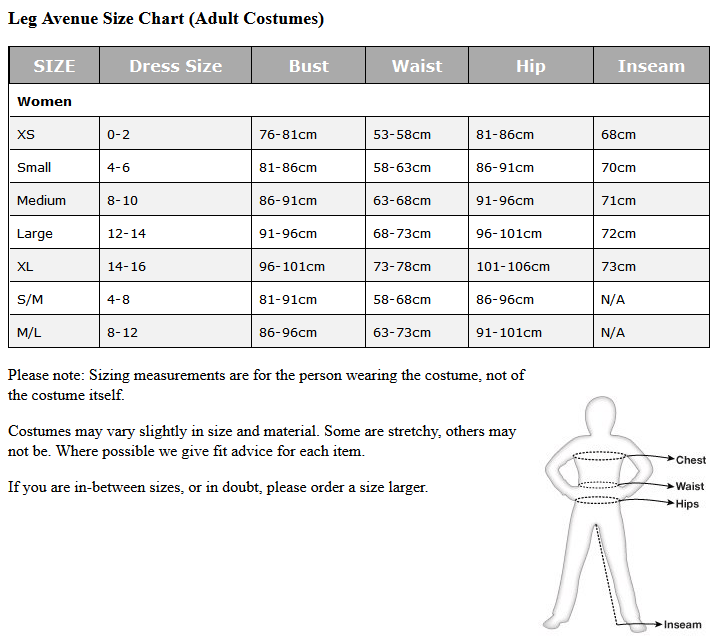 Leg Avenue Size Chart (Adult Costumes)

| SIZE | Dress Size | Bust | Waist | Hip | Inseam |
|---|---|---|---|---|---|
| Women | | | | | |
| XS | 0-2 | 76-81cm | 53-58cm | 81-86cm | 68cm |
| Small | 4-6 | 81-86cm | 58-63cm | 86-91cm | 70cm |
| Medium | 8-10 | 86-91cm | 63-68cm | 91-96cm | 71cm |
| Large | 12-14 | 91-96cm | 68-73cm | 96-101cm | 72cm |
| XL | 14-16 | 96-101cm | 73-78cm | 101-106cm | 73cm |
| S/M | 4-8 | 81-91cm | 58-68cm | 86-96cm | N/A |
| M/L | 8-12 | 86-96cm | 63-73cm | 91-101cm | N/A |

Please note: Sizing measurements are for the person wearing the costume, not of the costume itself.

Costumes may vary slightly in size and material. Some are stretchy, others may not be. Where possible we give fit advice for each item.

If you are in-between sizes, or in doubt, please order a size larger.

Chest
Waist
Hips
Inseam